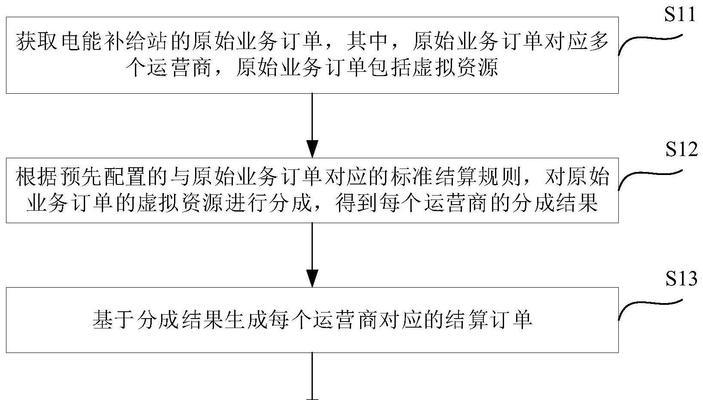 S11

获取电能补给站的原始业务订单，其中，原始业务订单对应多个运营商，原始业务订单包括虚拟资源

S12

根据预先配置的与原始业务订单对应的标准结算规则，对原始业务订单的虚拟资源进行分成，得到每个运营商的分成结果

S13

基于分成结果生成每个运营商对应的结算订单